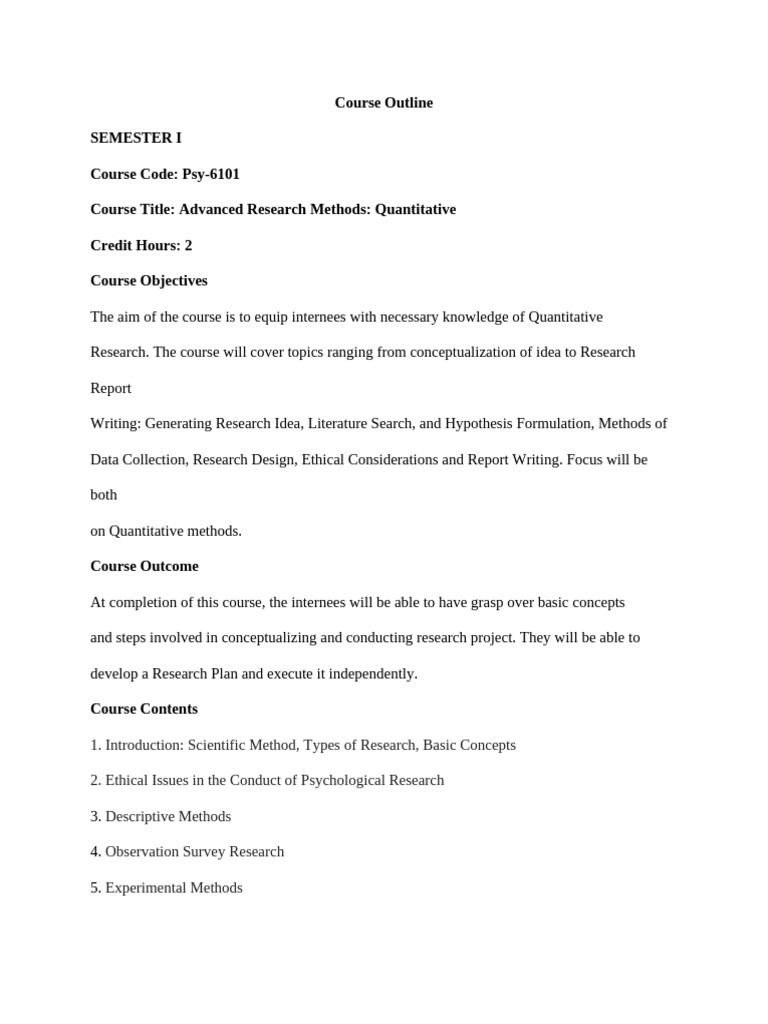 Course Outline

SEMESTER I

Course Code: Psy-6101

Course Title: Advanced Research Methods: Quantitative

Credit Hours: 2

Course Objectives

The aim of the course is to equip internees with necessary knowledge of Quantitative Research. The course will cover topics ranging from conceptualization of idea to Research Report

Writing: Generating Research Idea, Literature Search, and Hypothesis Formulation, Methods of Data Collection, Research Design, Ethical Considerations and Report Writing. Focus will be both

on Quantitative methods.

Course Outcome

At completion of this course, the internees will be able to have grasp over basic concepts and steps involved in conceptualizing and conducting research project. They will be able to develop a Research Plan and execute it independently.

Course Contents

1. Introduction: Scientific Method, Types of Research, Basic Concepts

2. Ethical Issues in the Conduct of Psychological Research

3. Descriptive Methods

4. Observation Survey Research

5. Experimental Methods